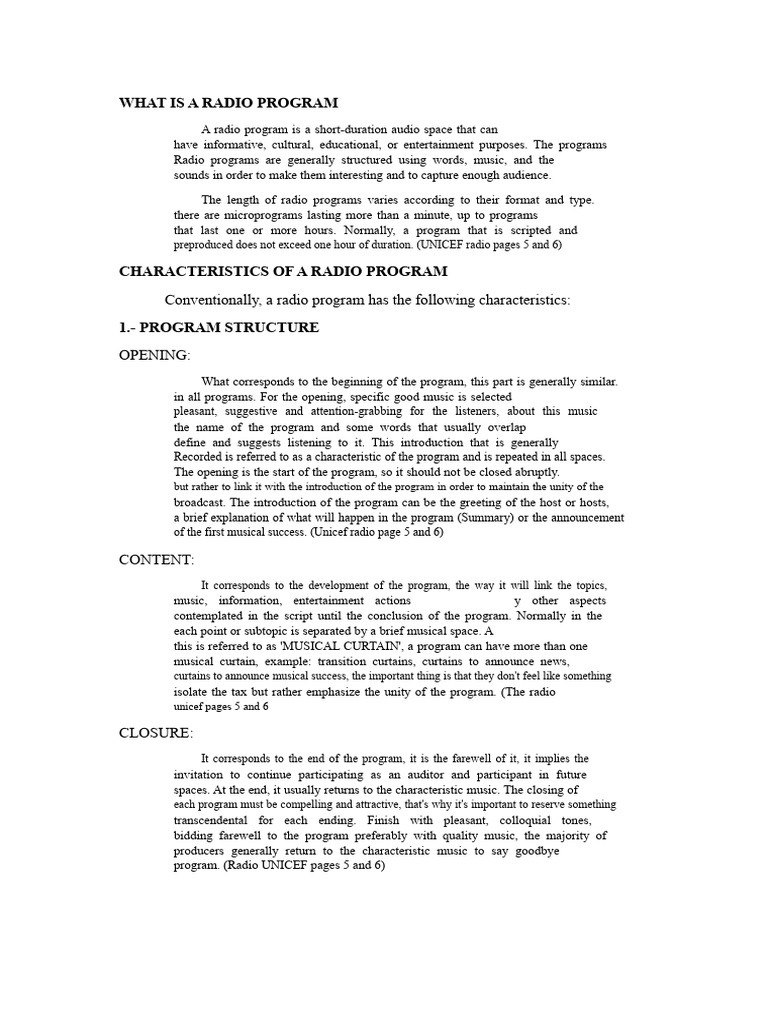 WHAT IS A RADIO PROGRAM

A radio program is a short-duration audio space that can have informative, cultural, educational, or entertainment purposes. The programs Radio programs are generally structured using words, music, and the sounds in order to make them interesting and to capture enough audience.

The length of radio programs varies according to their format and type. there are microprograms lasting more than a minute, up to programs that last one or more hours. Normally, a program that is scripted and preproduced does not exceed one hour of duration. (UNICEF radio pages 5 and 6)

CHARACTERISTICS OF A RADIO PROGRAM

Conventionally, a radio program has the following characteristics:

1.- PROGRAM STRUCTURE

OPENING:

What corresponds to the beginning of the program, this part is generally similar. in all programs. For the opening, specific good music is selected pleasant, suggestive and attention-grabbing for the listeners, about this music the name of the program and some words that usually overlap define and suggests listening to it. This introduction that is generally Recorded is referred to as a characteristic of the program and is repeated in all spaces. The opening is the start of the program, so it should not be closed abruptly. but rather to link it with the introduction of the program in order to maintain the unity of the broadcast. The introduction of the program can be the greeting of the host or hosts, a brief explanation of what will happen in the program (Summary) or the announcement of the first musical success. (Unicef radio page 5 and 6)

CONTENT:

It corresponds to the development of the program, the way it will link the topics, music, information, entertainment actions y other aspects contemplated in the script until the conclusion of the program. Normally in the each point or subtopic is separated by a brief musical space. A this is referred to as 'MUSICAL CURTAIN', a program can have more than one musical curtain, example: transition curtains, curtains to announce news, curtains to announce musical success, the important thing is that they don't feel like something isolate the tax but rather emphasize the unity of the program. (The radio unicef pages 5 and 6

CLOSURE:

It corresponds to the end of the program, it is the farewell of it, it implies the invitation to continue participating as an auditor and participant in future spaces. At the end, it usually returns to the characteristic music. The closing of each program must be compelling and attractive, that's why it's important to reserve something transcendental for each ending. Finish with pleasant, colloquial tones, bidding farewell to the program preferably with quality music, the majority of producers generally return to the characteristic music to say goodbye program. (Radio UNICEF pages 5 and 6)